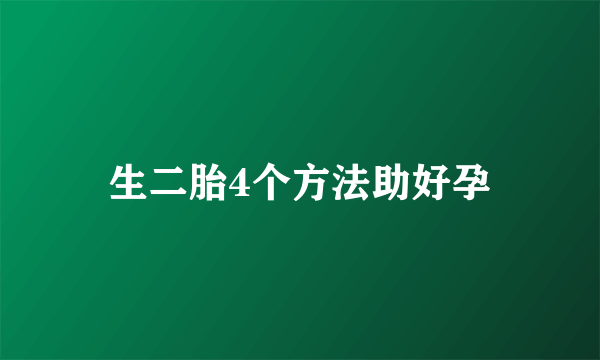 生二胎4个方法助好孕